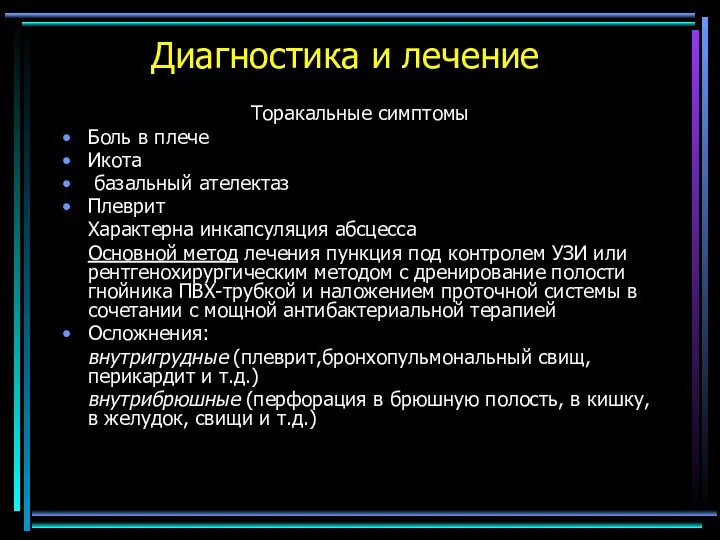 Диагностика и лечение

Торакальные симптомы

• Боль в плече
• Икота
• базальный ателектаз
• Плеврит

Характерна инкапсуляция абсцесса

Основной метод лечения пункция под контролем УЗИ или рентгенохирургическим методом с дренирование полости гнойника ПВХ-трубкой и наложением проточной системы в сочетании с мощной антибактериальной терапией

• Осложнения:

внутригрудные (плеврит,бронхопульмональный свищ, перикардит и т.д.)

внутрибрюшные (перфорация в брюшную полость, в кишку, в желудок, свищи и т.д.)